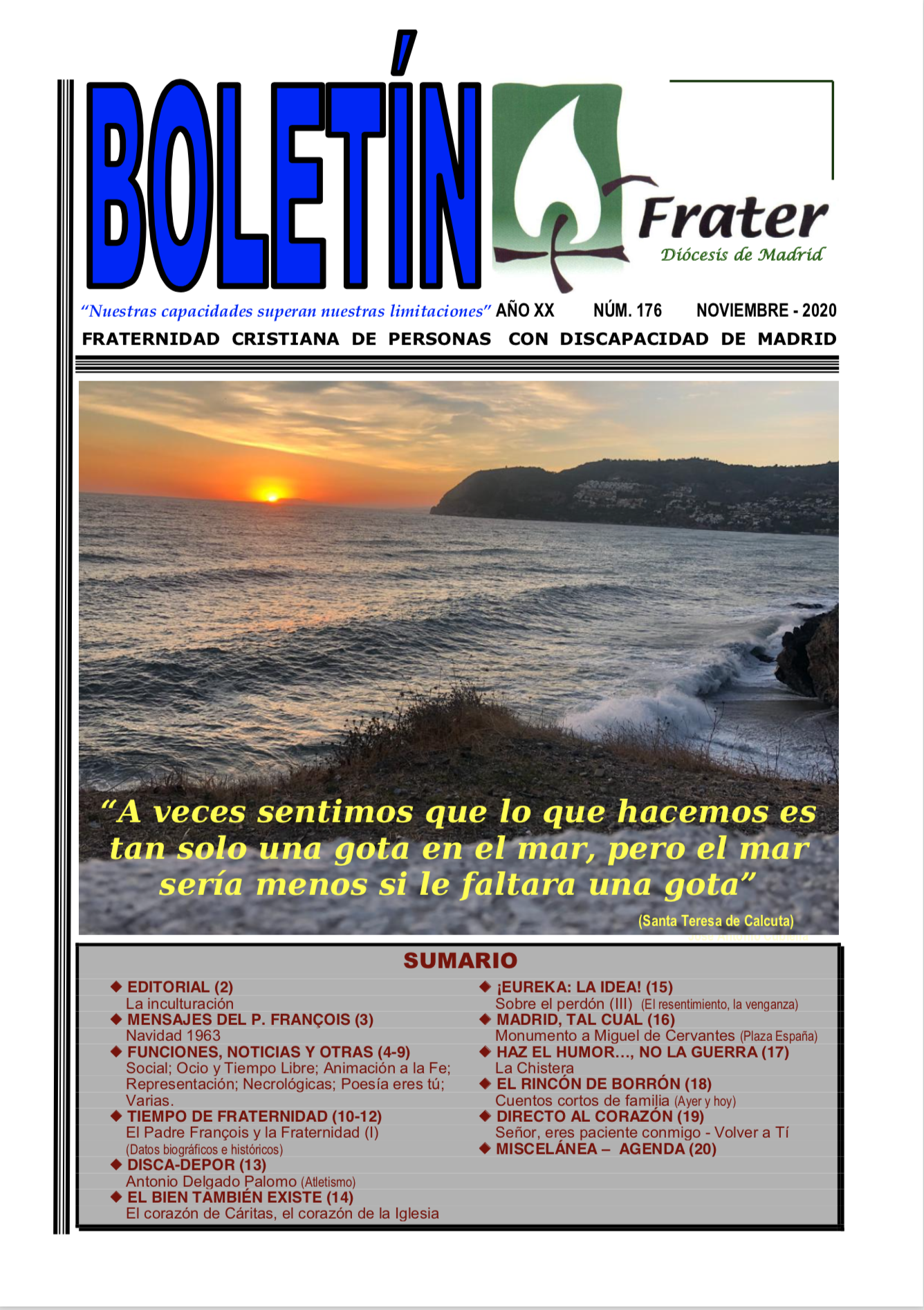 BOLETÍN

Frater
Diócesis de Madrid

"Nuestras capacidades superan nuestras limitaciones" AÑO XX NÚM. 176 NOVIEMBRE - 2020

FRATERNIDAD CRISTIANA DE PERSONAS CON DISCAPACIDAD DE MADRID

"A veces sentimos que lo que hacemos es tan solo una gota en el mar, pero el mar sería menos si le faltara una gota"

(Santa Teresa de Calcuta)

SUMARIO

◆ EDITORIAL (2)
La inculturación
◆ MENSAJES DEL P. FRANÇOIS (3)
Navidad 1963
◆ FUNCIONES, NOTICIAS Y OTRAS (4-9)
Social; Ocio y Tiempo Libre; Animación a la Fe; Representación; Necrológicas; Poesía eres tú; Varias.
◆ TIEMPO DE FRATERNIDAD (10-12)
El Padre François y la Fraternidad (I) (Datos biográficos e históricos)
◆ DISCA-DEPOR (13)
Antonio Delgado Palomo (Atletismo)
◆ EL BIEN TAMBIÉN EXISTE (14)
El corazón de Cáritas, el corazón de la Iglesia

◆ ¡EUREKA: LA IDEA! (15)
Sobre el perdón (III) (El resentimiento, la venganza)
◆ MADRID, TAL CUAL (16)
Monumento a Miguel de Cervantes (Plaza España)
◆ HAZ EL HUMOR..., NO LA GUERRA (17)
La Chistera
◆ EL RINCÓN DE BORRÓN (18)
Cuentos cortos de familia (Ayer y hoy)
◆ DIRECTO AL CORAZÓN (19)
Señor, eres paciente conmigo - Volver a Tí
◆ MISCELÁNEA – AGENDA (20)